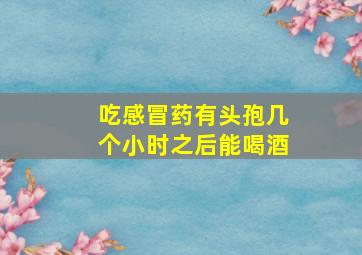 吃感冒药有头孢几个小时之后能喝酒